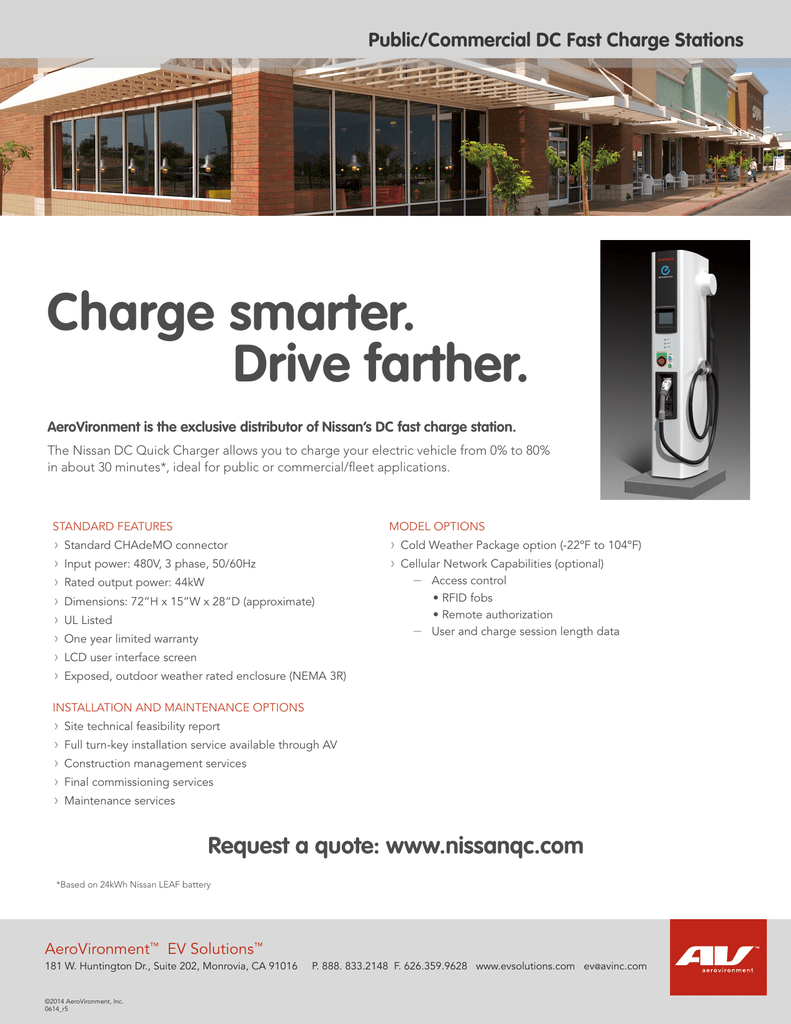 Public/Commercial DC Fast Charge Stations

Charge smarter.
Drive farther.

AeroVironment is the exclusive distributor of Nissan's DC fast charge station.

The Nissan DC Quick Charger allows you to charge your electric vehicle from 0% to 80% in about 30 minutes*, ideal for public or commercial/fleet applications.

STANDARD FEATURES
› Standard CHAdeMO connector
› Input power: 480V, 3 phase, 50/60Hz
› Rated output power: 44kW
› Dimensions: 72"H x 15"W x 28"D (approximate)
› UL Listed
› One year limited warranty
› LCD user interface screen
› Exposed, outdoor weather rated enclosure (NEMA 3R)

INSTALLATION AND MAINTENANCE OPTIONS
› Site technical feasibility report
› Full turn-key installation service available through AV
› Construction management services
› Final commissioning services
› Maintenance services

MODEL OPTIONS
› Cold Weather Package option (-22°F to 104°F)
› Cellular Network Capabilities (optional)
– Access control
• RFID fobs
• Remote authorization
– User and charge session length data

Request a quote: www.nissanqc.com

*Based on 24kWh Nissan LEAF battery

AeroVironment™ EV Solutions™
181 W. Huntington Dr., Suite 202, Monrovia, CA 91016 P. 888. 833.2148 F. 626.359.9628 www.evsolutions.com ev@avinc.com

AV aerovironment

©2014 AeroVironment, Inc.
0614_r5